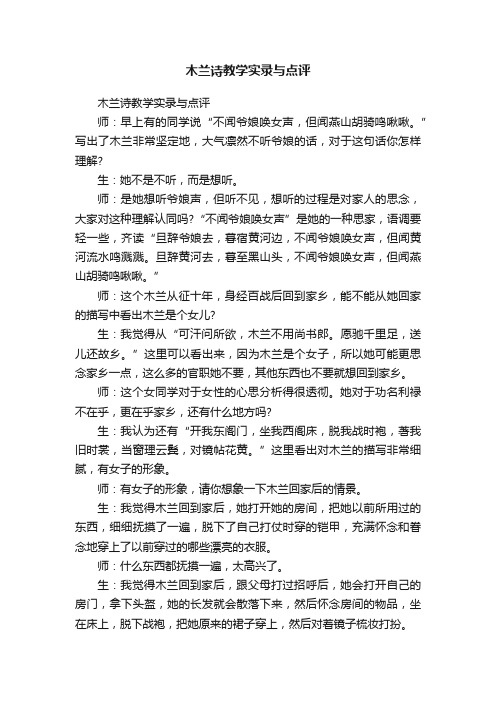 木兰诗教学实录与点评

木兰诗教学实录与点评

师：早上有的同学说“不闻爷娘唤女声，但闻燕山胡骑鸣啾啾。”写出了木兰非常坚定地，大气凛然不听爷娘的话，对于这句话你怎样理解?

生：她不是不听，而是想听。

师：是她想听爷娘声，但听不见，想听的过程是对家人的思念，大家对这种理解认同吗?“不闻爷娘唤女声”是她的一种思家，语调要轻一些，齐读“旦辞爷娘去，暮宿黄河边，不闻爷娘唤女声，但闻黄河流水鸣溅溅。旦辞黄河去，暮至黑山头，不闻爷娘唤女声，但闻燕山胡骑鸣啾啾。”

师：这个木兰从征十年，身经百战后回到家乡，能不能从她回家的描写中看出木兰是个女儿?

生：我觉得从“可汗问所欲，木兰不用尚书郎。愿驰千里足，送儿还故乡。”这里可以看出来，因为木兰是个女子，所以她可能更思念家乡一点，这么多的官职她不要，其他东西也不要就想回到家乡。

师：这个女同学对于女性的心思分析得很透彻。她对于功名利禄不在乎，更在乎家乡，还有什么地方吗?

生：我认为还有“开我东阁门，坐我西阁床，脱我战时袍，著我旧时裳，当窗理云鬓，对镜帖花黄。”这里看出对木兰的描写非常细腻，有女子的形象。

师：有女子的形象，请你想象一下木兰回家后的情景。

生：我觉得木兰回到家后，她打开她的房间，把她以前所用过的东西，细细抚摸了一遍，脱下了自己打仗时穿的铠甲，充满怀念和眷念地穿上了以前穿过的哪些漂亮的衣服。

师：什么东西都抚摸一遍，太高兴了。

生：我觉得木兰回到家后，跟父母打过招呼后，她会打开自己的房门，拿下头盔，她的长发就会散落下来，然后怀念房间的物品，坐在床上，脱下战袍，把她原来的裙子穿上，然后对着镜子梳妆打扮。